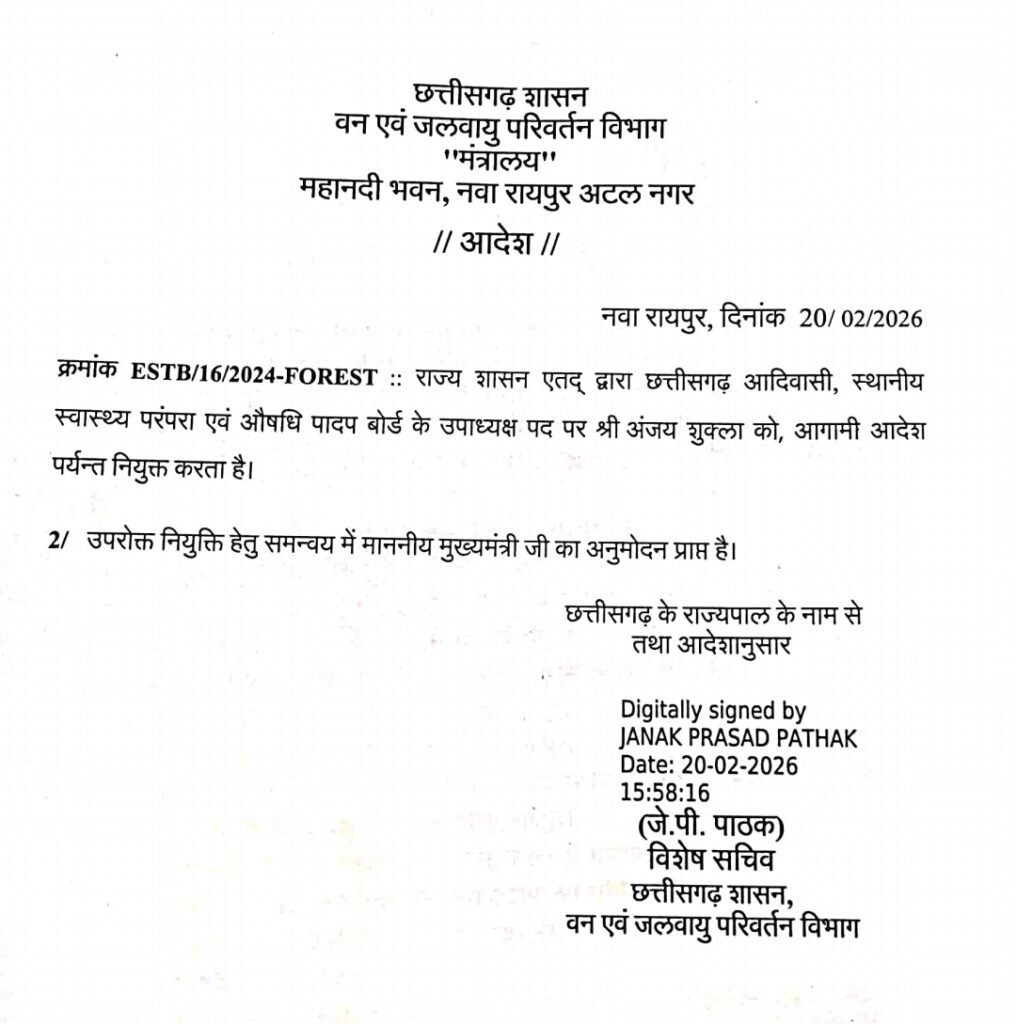 छत्तीसगढ़ शासन
वन एवं जलवायु परिवर्तन विभाग
"मंत्रालय"
महानदी भवन, नवा रायपुर अटल नगर

// आदेश //

नवा रायपुर, दिनांक 20/ 02/2026

क्रमांक ESTB/16/2024-FOREST :: राज्य शासन एतद् द्वारा छत्तीसगढ़ आदिवासी, स्थानीय स्वास्थ्य परंपरा एवं औषधि पादप बोर्ड के उपाध्यक्ष पद पर श्री अंजय शुक्ला को, आगामी आदेश पर्यन्त नियुक्त करता है।

2/ उपरोक्त नियुक्ति हेतु समन्वय में माननीय मुख्यमंत्री जी का अनुमोदन प्राप्त है।

छत्तीसगढ़ के राज्यपाल के नाम से
तथा आदेशानुसार

Digitally signed by
JANAK PRASAD PATHAK
Date: 20-02-2026
15:58:16
(जे.पी. पाठक)
विशेष सचिव
छत्तीसगढ़ शासन,
वन एवं जलवायु परिवर्तन विभाग